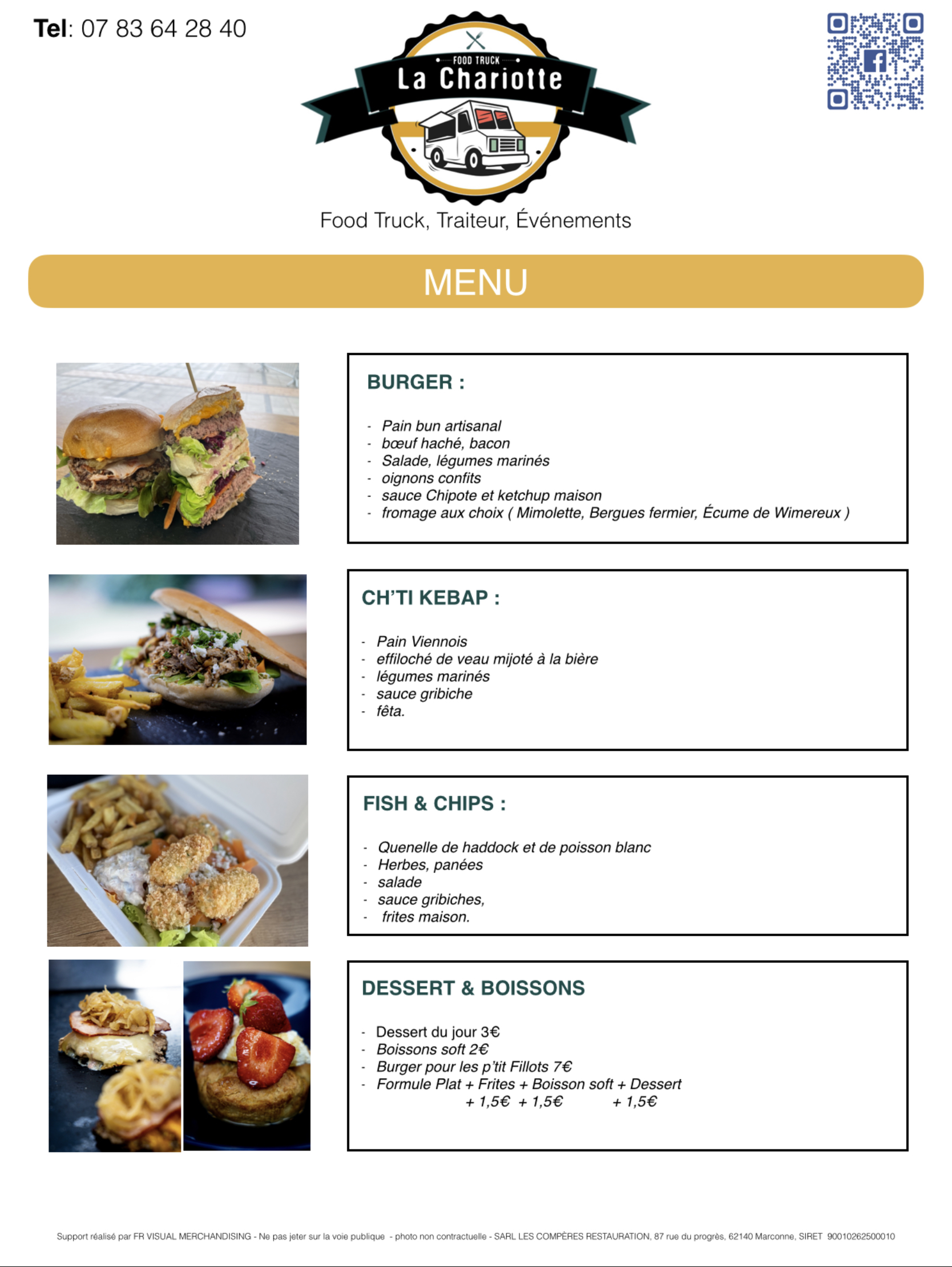 Tel: 07 83 64 28 40

FOOD TRUCK
La Chariotte

Food Truck, Traiteur, Événements

MENU

BURGER :

- Pain bun artisanal
- bœuf haché, bacon
- Salade, légumes marinés
- oignons confits
- sauce Chipote et ketchup maison
- fromage aux choix ( Mimolette, Bergues fermier, Écume de Wimereux )

CH'TI KEBAP :

- Pain Viennois
- effiloché de veau mijoté à la bière
- légumes marinés
- sauce gribiche
- fêta.

FISH & CHIPS :

- Quenelle de haddock et de poisson blanc
- Herbes, panées
- salade
- sauce gribiches,
- frites maison.

DESSERT & BOISSONS

- Dessert du jour 3€
- Boissons soft 2€
- Burger pour les p'tit Fillots 7€
- Formule Plat + Frites + Boisson soft + Dessert
+ 1,5€ + 1,5€ + 1,5€

Support réalisé par FR VISUAL MERCHANDISING - Ne pas jeter sur la voie publique - photo non contractuelle - SARL LES COMPÈRES RESTAURATION, 87 rue du progrès, 62140 Marconne, SIRET 90010262500010